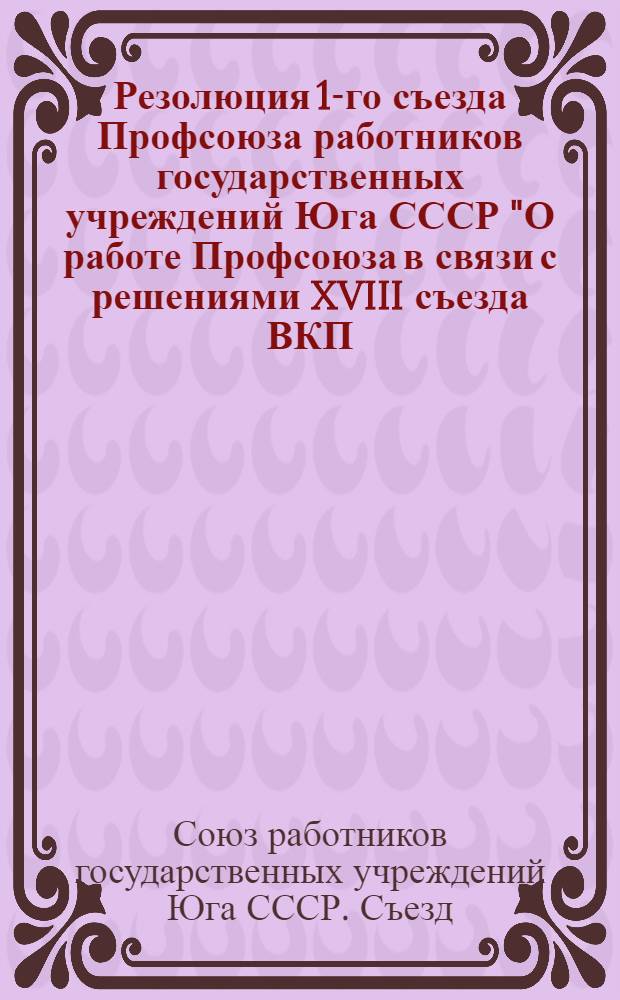 Резолюция 1-го съезда Профсоюза работников государственных учреждений Юга СССР "О работе Профсоюза в связи с решениями XVIII съезда ВКП

Союз работников государственных учреждений Юга СССР. Съезд